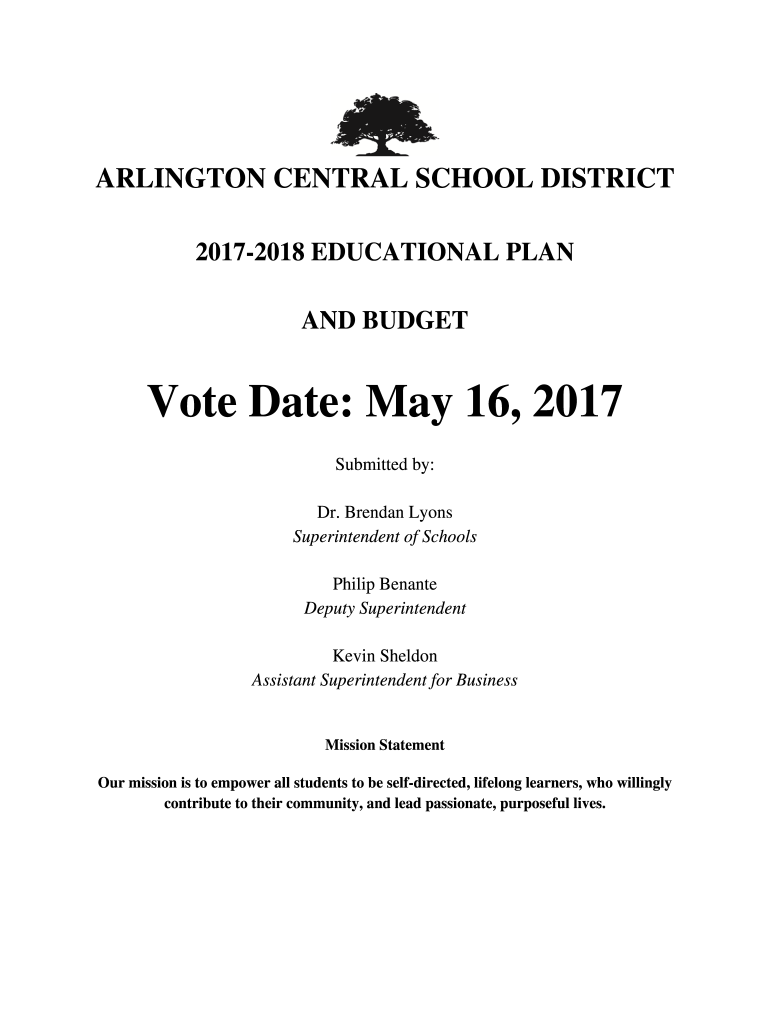 ARLINGTON CENTRAL SCHOOL DISTRICT

2017-2018 EDUCATIONAL PLAN

AND BUDGET

Vote Date: May 16, 2017

Submitted by:

Dr. Brendan Lyons
Superintendent of Schools

Philip Benante
Deputy Superintendent

Kevin Sheldon
Assistant Superintendent for Business

Mission Statement

Our mission is to empower all students to be self-directed, lifelong learners, who willingly contribute to their community, and lead passionate, purposeful lives.